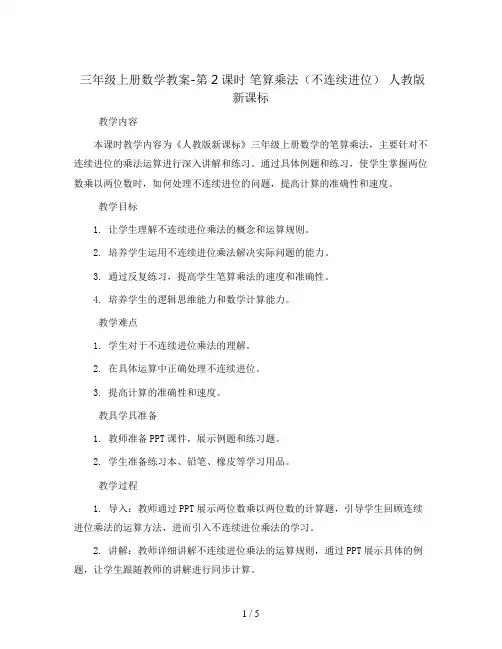 三年级上册数学教案-第 2 课时 笔算乘法（不连续进位） 人教版新课标

教学内容

本课时教学内容为《人教版新课标》三年级上册数学的笔算乘法，主要针对不连续进位的乘法运算进行深入讲解和练习。通过具体例题和练习，使学生掌握两位数乘以两位数时，如何处理不连续进位的问题，提高计算的准确性和速度。

教学目标

1. 让学生理解不连续进位乘法的概念和运算规则。

2. 培养学生运用不连续进位乘法解决实际问题的能力。

3. 通过反复练习，提高学生笔算乘法的速度和准确性。

4. 培养学生的逻辑思维能力和数学计算能力。

教学难点

1. 学生对于不连续进位乘法的理解。

2. 在具体运算中正确处理不连续进位。

3. 提高计算的准确性和速度。

教具学具准备

1. 教师准备 PPT 课件，展示例题和练习题。

2. 学生准备练习本、铅笔、橡皮等学习用品。

教学过程

1. 导入：教师通过 PPT 展示两位数乘以两位数的计算题，引导学生回顾连续进位乘法的运算方法，进而引入不连续进位乘法的学习。

2. 讲解：教师详细讲解不连续进位乘法的运算规则，通过 PPT 展示具体的例题，让学生跟随教师的讲解进行同步计算。

1 / 5